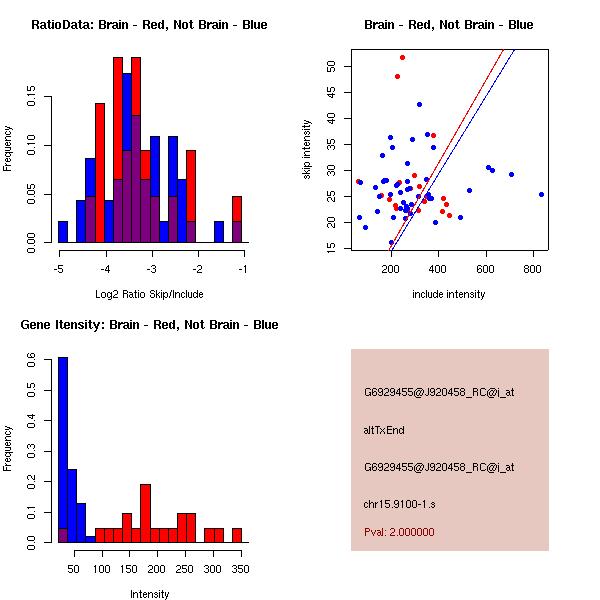 RatioData: Brain - Red, Not Brain - Blue

Frequency

0.00
0.05
0.10
0.15

-5
-4
-3
-2
-1

Log2 Ratio Skip/Include

Brain - Red, Not Brain - Blue

skip intensity

15
20
25
30
35
40
45
50

200
400
600
800

include intensity

Gene Itensity: Brain - Red, Not Brain - Blue

Frequency

0.0
0.1
0.2
0.3
0.4
0.5
0.6

50
100
150
200
250
300
350

Intensity

G6929455@J920458_RC@i_at

altTxEnd

G6929455@J920458_RC@i_at

chr15.9100-1.s

Pval: 2.000000